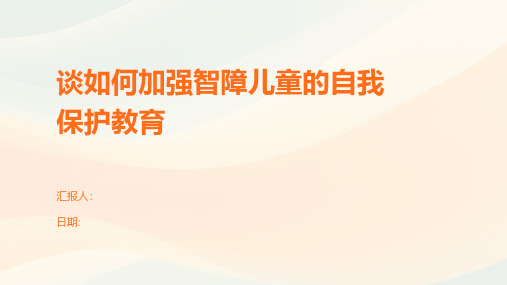 谈如何加强智障儿童的自我保护教育

汇报人:

日期: